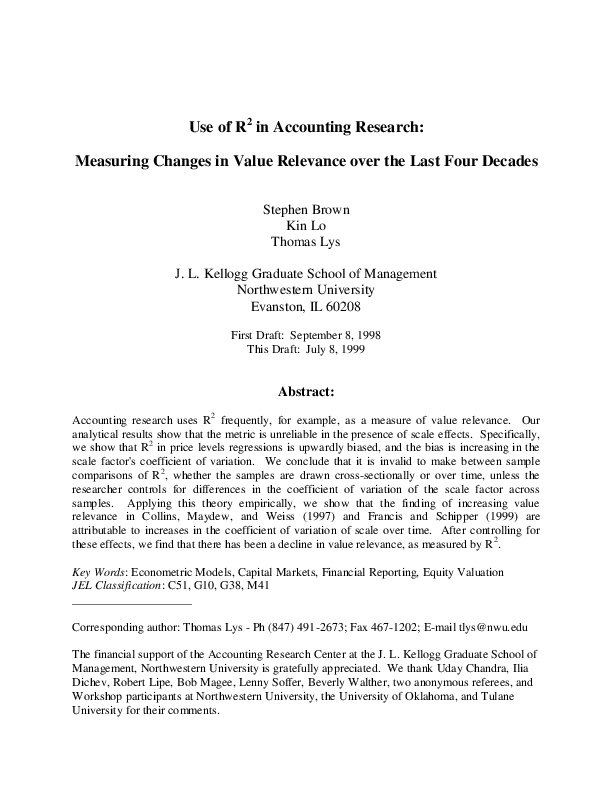 Use of $R^2$ in Accounting Research:

Measuring Changes in Value Relevance over the Last Four Decades

Stephen Brown
Kin Lo
Thomas Lys

J. L. Kellogg Graduate School of Management
Northwestern University
Evanston, IL 60208

First Draft: September 8, 1998
This Draft: July 8, 1999

Abstract:

Accounting research uses $R^2$ frequently, for example, as a measure of value relevance. Our analytical results show that the metric is unreliable in the presence of scale effects. Specifically, we show that $R^2$ in price levels regressions is upwardly biased, and the bias is increasing in the scale factor's coefficient of variation. We conclude that it is invalid to make between sample comparisons of $R^2$, whether the samples are drawn cross-sectionally or over time, unless the researcher controls for differences in the coefficient of variation of the scale factor across samples. Applying this theory empirically, we show that the finding of increasing value relevance in Collins, Maydew, and Weiss (1997) and Francis and Schipper (1999) are attributable to increases in the coefficient of variation of scale over time. After controlling for these effects, we find that there has been a decline in value relevance, as measured by $R^2$.

Key Words: Econometric Models, Capital Markets, Financial Reporting, Equity Valuation
JEL Classification: C51, G10, G38, M41

Corresponding author: Thomas Lys - Ph (847) 491-2673; Fax 467-1202; E-mail tlys@nwu.edu

The financial support of the Accounting Research Center at the J. L. Kellogg Graduate School of Management, Northwestern University is gratefully appreciated. We thank Uday Chandra, Ilia Dichev, Robert Lipe, Bob Magee, Lenny Soffer, Beverly Walther, two anonymous referees, and Workshop participants at Northwestern University, the University of Oklahoma, and Tulane University for their comments.